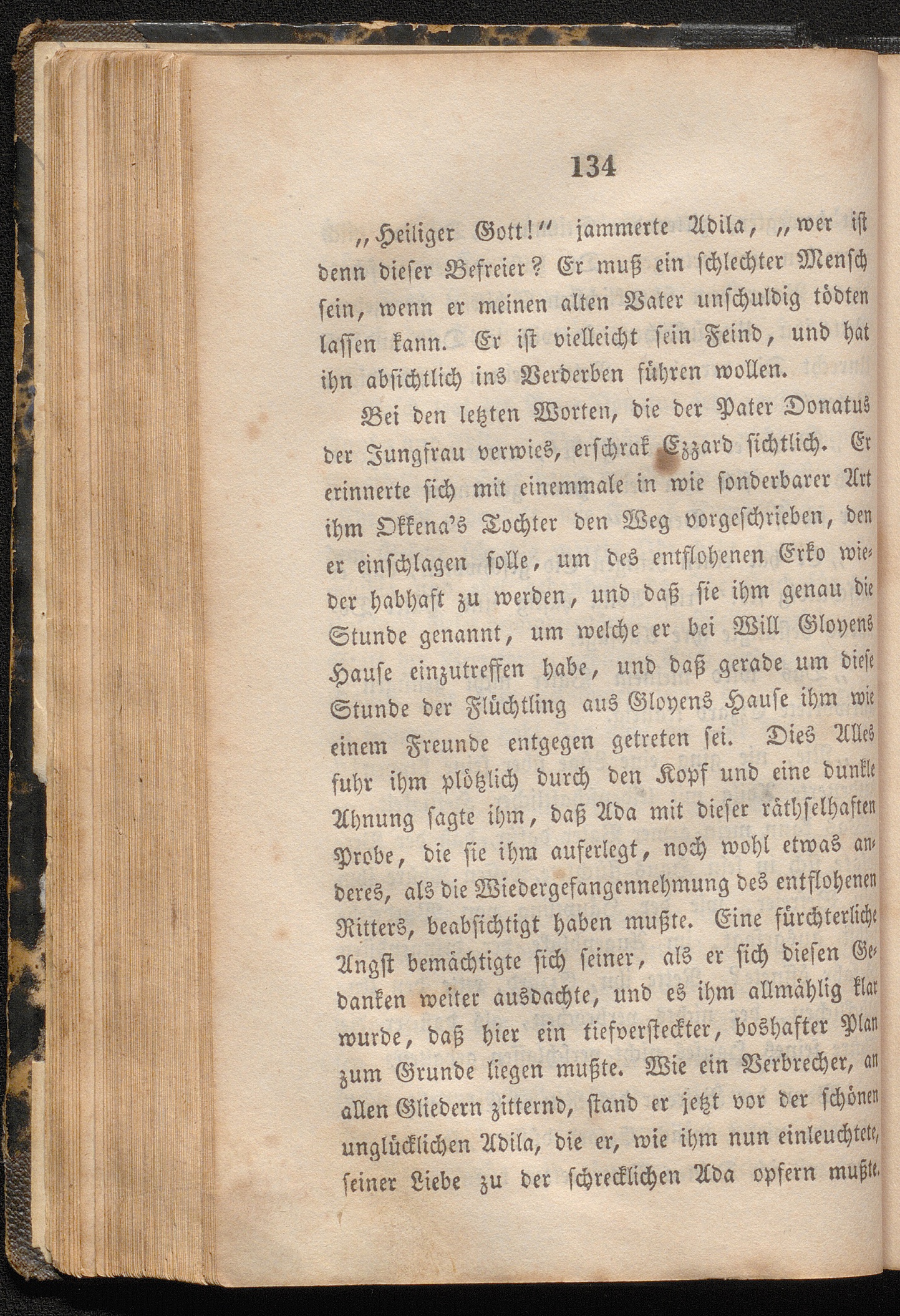 134

„Heiliger Gott!“ jammerte Adila, „wer ist denn dieser Befreier? Er muß ein schlechter Mensch sein, wenn er meinen alten Vater unschuldig tödten lassen kann. Er ist vielleicht sein Feind, und hat ihn absichtlich ins Verderben führen wollen.

Bei den letzten Worten, die der Pater Donatus der Jungfrau verwies, erschrak Ezzard sichtlich. Er erinnerte sich mit einemmale in wie sonderbarer Art ihm Okkena's Tochter den Weg vorgeschrieben, den er einschlagen solle, um des entflohenen Erko wieder habhaft zu werden, und daß sie ihm genau die Stunde genannt, um welche er bei Will Gloyens Hause einzutreffen habe, und daß gerade um diese Stunde der Flüchtling aus Gloyens Hause ihm wie einem Freunde entgegen getreten sei. Dies Alles fuhr ihm plötzlich durch den Kopf und eine dunkle Ahnung sagte ihm, daß Ada mit dieser räthselhaften Probe, die sie ihm auferlegt, noch wohl etwas anderes, als die Wiedergefangennehmung des entflohenen Ritters, beabsichtigt haben mußte. Eine fürchterliche Angst bemächtigte sich seiner, als er sich diesen Gedanken weiter ausdachte, und es ihm allmählig klar wurde, daß hier ein tiefversteckter, boshafter Plan zum Grunde liegen mußte. Wie ein Verbrecher, an allen Gliedern zitternd, stand er jetzt vor der schönen unglücklichen Adila, die er, wie ihm nun einleuchtete, seiner Liebe zu der schrecklichen Ada opfern mußte.